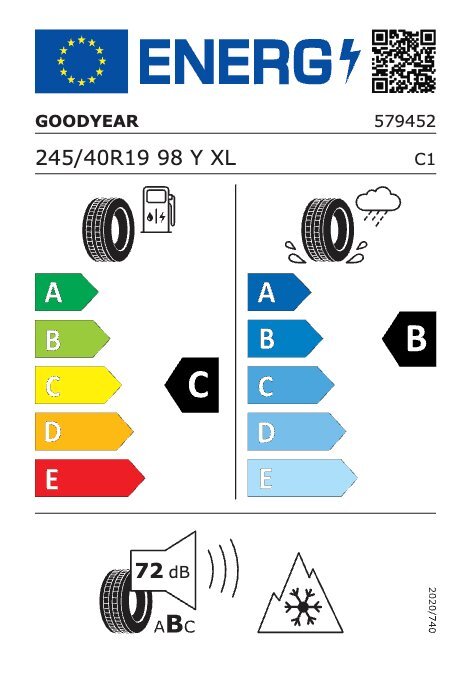 ENERG

GOODYEAR

579452

245/40R19 98 Y XL

C1

A
B
C
D
E

C

A
B
C
D
E

B

72 dB

ABC

2020/740